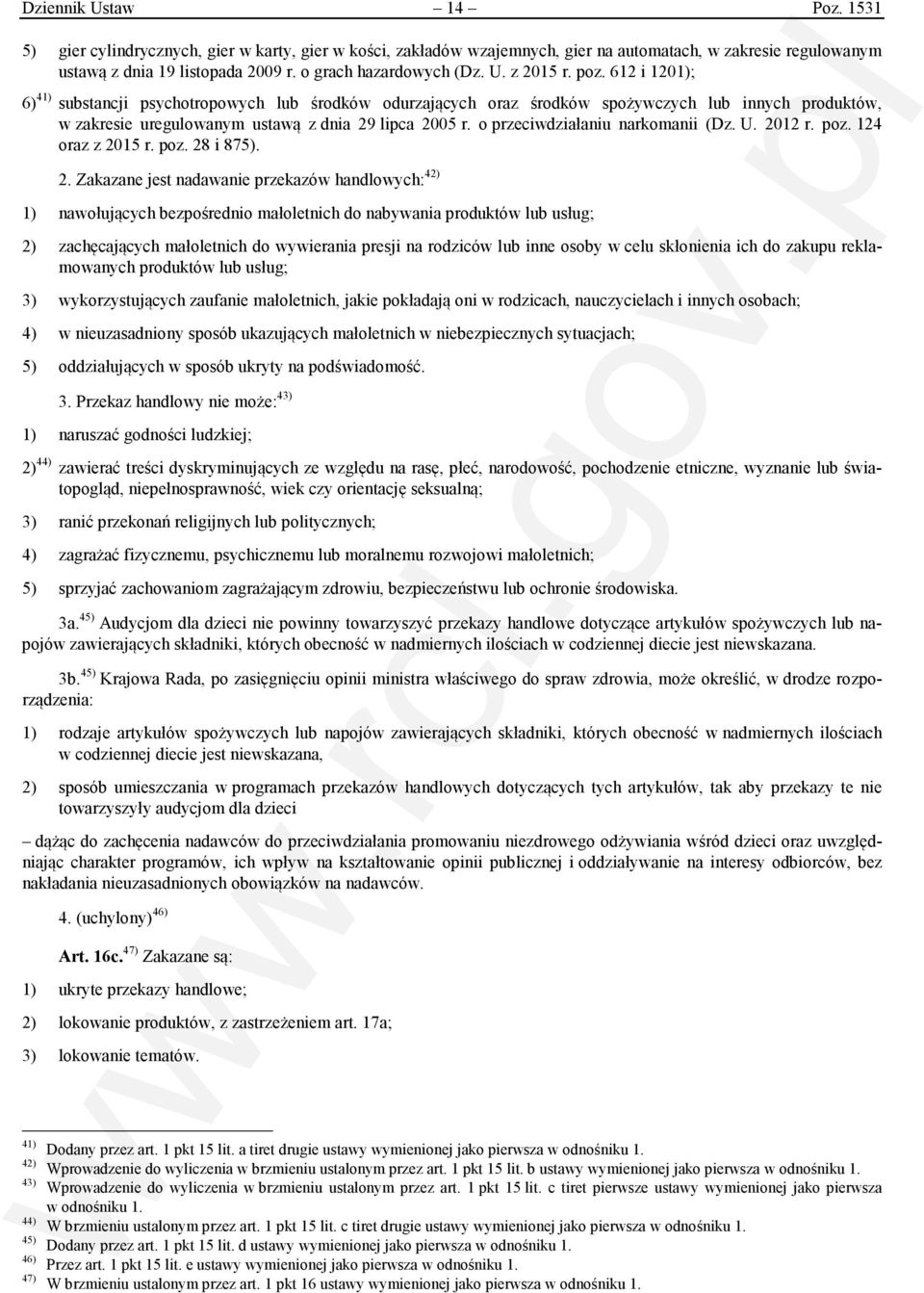 Dziennik Ustaw – 14 – Poz. 1531

5) gier cylindrycznych, gier w karty, gier w kości, zakładów wzajemnych, gier na automatach, w zakresie regulowanym ustawą z dnia 19 listopada 2009 r. o grach hazardowych (Dz. U. z 2015 r. poz. 612 i 1201);

6)$^{41)}$ substancji psychotropowych lub środków odurzających oraz środków spożywczych lub innych produktów, w zakresie uregulowanym ustawą z dnia 29 lipca 2005 r. o przeciwdziałaniu narkomanii (Dz. U. 2012 r. poz. 124 oraz z 2015 r. poz. 28 i 875).

2. Zakazane jest nadawanie przekazów handlowych:$^{42)}$

1) nawołujących bezpośrednio małoletnich do nabywania produktów lub usług;

2) zachęcających małoletnich do wywierania presji na rodziców lub inne osoby w celu skłonienia ich do zakupu reklamowanych produktów lub usług;

3) wykorzystujących zaufanie małoletnich, jakie pokładają oni w rodzicach, nauczycielach i innych osobach;

4) w nieuzasadniony sposób ukazujących małoletnich w niebezpiecznych sytuacjach;

5) oddziałujących w sposób ukryty na podświadomość.

3. Przekaz handlowy nie może:$^{43)}$

1) naruszać godności ludzkiej;

2)$^{44)}$ zawierać treści dyskryminujących ze względu na rasę, płeć, narodowość, pochodzenie etniczne, wyznanie lub światopogląd, niepełnosprawność, wiek czy orientację seksualną;

3) ranić przekonań religijnych lub politycznych;

4) zagrażać fizycznemu, psychicznemu lub moralnemu rozwojowi małoletnich;

5) sprzyjać zachowaniom zagrażającym zdrowiu, bezpieczeństwu lub ochronie środowiska.

3a.$^{45)}$ Audycjom dla dzieci nie powinny towarzyszyć przekazy handlowe dotyczące artykułów spożywczych lub napojów zawierających składniki, których obecność w nadmiernych ilościach w codziennej diecie jest niewskazana.

3b.$^{45)}$ Krajowa Rada, po zasięgnięciu opinii ministra właściwego do spraw zdrowia, może określić, w drodze rozporządzenia:

1) rodzaje artykułów spożywczych lub napojów zawierających składniki, których obecność w nadmiernych ilościach w codziennej diecie jest niewskazana,

2) sposób umieszczania w programach przekazów handlowych dotyczących tych artykułów, tak aby przekazy te nie towarzyszyły audycjom dla dzieci

– dążąc do zachęcenia nadawców do przeciwdziałania promowaniu niezdrowego odżywiania wśród dzieci oraz uwzględniając charakter programów, ich wpływ na kształtowanie opinii publicznej i oddziaływanie na interesy odbiorców, bez nakładania nieuzasadnionych obowiązków na nadawców.

4. (uchylony)$^{46)}$

Art. 16c.$^{47)}$ Zakazane są:

1) ukryte przekazy handlowe;

2) lokowanie produktów, z zastrzeżeniem art. 17a;

3) lokowanie tematów.

$^{41)}$ Dodany przez art. 1 pkt 15 lit. a tiret drugie ustawy wymienionej jako pierwsza w odnośniku 1.
$^{42)}$ Wprowadzenie do wyliczenia w brzmieniu ustalonym przez art. 1 pkt 15 lit. b ustawy wymienionej jako pierwsza w odnośniku 1.
$^{43)}$ Wprowadzenie do wyliczenia w brzmieniu ustalonym przez art. 1 pkt 15 lit. c tiret pierwsze ustawy wymienionej jako pierwsza w odnośniku 1.
$^{44)}$ W brzmieniu ustalonym przez art. 1 pkt 15 lit. c tiret drugie ustawy wymienionej jako pierwsza w odnośniku 1.
$^{45)}$ Dodany przez art. 1 pkt 15 lit. d ustawy wymienionej jako pierwsza w odnośniku 1.
$^{46)}$ Przez art. 1 pkt 15 lit. e ustawy wymienionej jako pierwsza w odnośniku 1.
$^{47)}$ W brzmieniu ustalonym przez art. 1 pkt 16 ustawy wymienionej jako pierwsza w odnośniku 1.

www.rcl.gov.pl